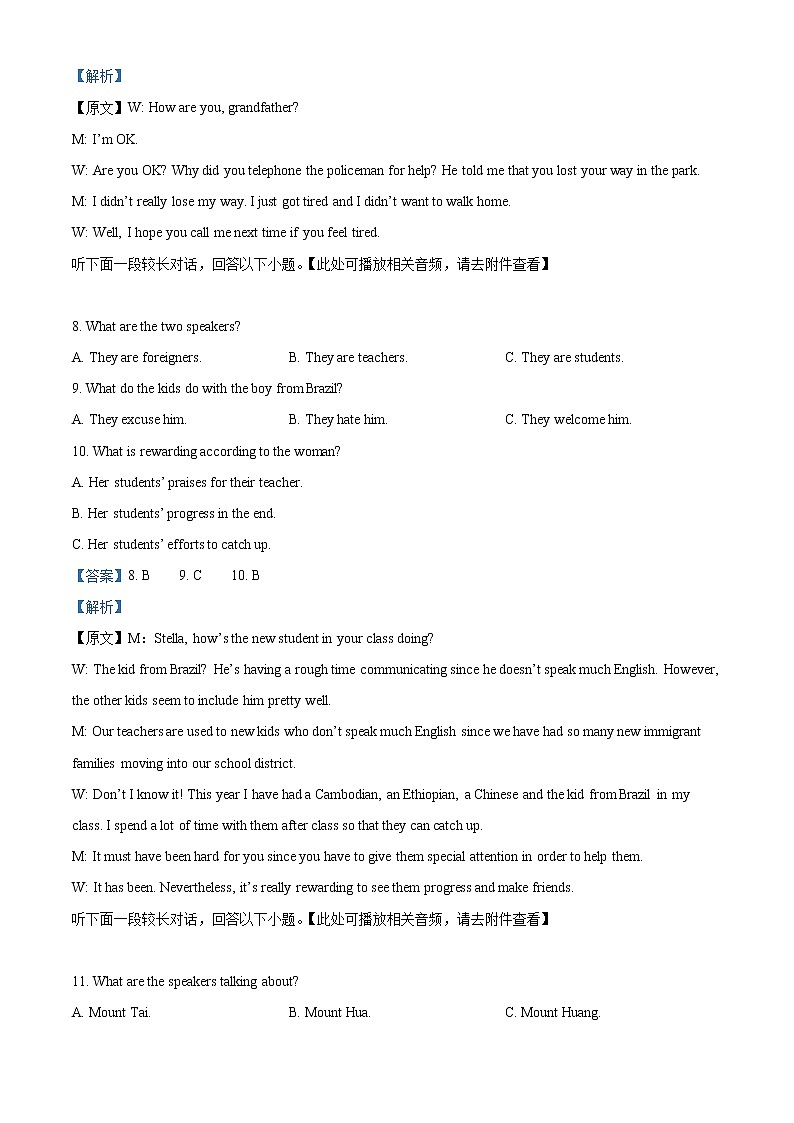 【解析】

【原文】W: How are you, grandfather?

M: I'm OK.

W: Are you OK? Why did you telephone the policeman for help? He told me that you lost your way in the park.

M: I didn't really lose my way. I just got tired and I didn't want to walk home.

W: Well, I hope you call me next time if you feel tired.

听下面一段较长对话，回答以下小题。【此处可播放相关音频，请去附件查看】

8. What are the two speakers?

A. They are foreigners.

B. They are teachers.

C. They are students.

9. What do the kids do with the boy from Brazil?

A. They excuse him.

B. They hate him.

C. They welcome him.

10. What is rewarding according to the woman?

A. Her students' praises for their teacher.

B. Her students' progress in the end.

C. Her students' efforts to catch up.

【答案】8. B 9. C 10. B

【解析】

【原文】M：Stella, how's the new student in your class doing?

W: The kid from Brazil? He's having a rough time communicating since he doesn't speak much English. However, the other kids seem to include him pretty well.

M: Our teachers are used to new kids who don't speak much English since we have had so many new immigrant families moving into our school district.

W: Don't I know it! This year I have had a Cambodian, an Ethiopian, a Chinese and the kid from Brazil in my class. I spend a lot of time with them after class so that they can catch up.

M: It must have been hard for you since you have to give them special attention in order to help them.

W: It has been. Nevertheless, it's really rewarding to see them progress and make friends.

听下面一段较长对话，回答以下小题。【此处可播放相关音频，请去附件查看】

11. What are the speakers talking about?

A. Mount Tai.

B. Mount Hua.

C. Mount Huang.